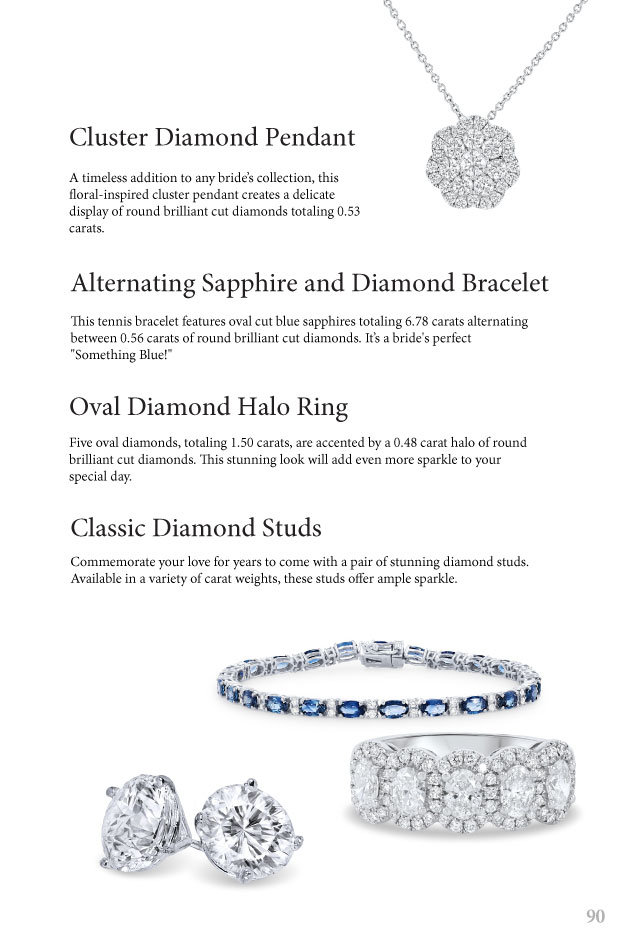 Cluster Diamond Pendant

A timeless addition to any bride's collection, this floral-inspired cluster pendant creates a delicate display of round brilliant cut diamonds totaling 0.53 carats.

Alternating Sapphire and Diamond Bracelet

This tennis bracelet features oval cut blue sapphires totaling 6.78 carats alternating between 0.56 carats of round brilliant cut diamonds. It's a bride's perfect "Something Blue!"

Oval Diamond Halo Ring

Five oval diamonds, totaling 1.50 carats, are accented by a 0.48 carat halo of round brilliant cut diamonds. This stunning look will add even more sparkle to your special day.

Classic Diamond Studs

Commemorate your love for years to come with a pair of stunning diamond studs. Available in a variety of carat weights, these studs offer ample sparkle.

90